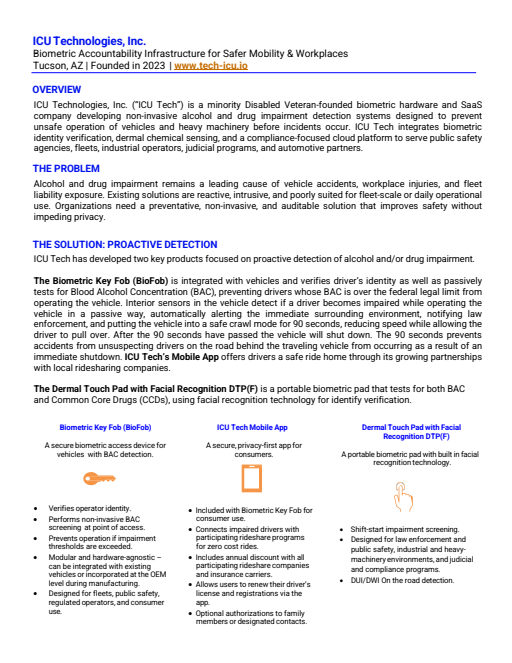 ICU Technologies, Inc.
Biometric Accountability Infrastructure for Safer Mobility & Workplaces
Tucson, AZ | Founded in 2023 | www.tech-icu.io

OVERVIEW
ICU Technologies, Inc. ("ICU Tech") is a minority Disabled Veteran-founded biometric hardware and SaaS company developing non-invasive alcohol and drug impairment detection systems designed to prevent unsafe operation of vehicles and heavy machinery before incidents occur. ICU Tech integrates biometric identity verification, dermal chemical sensing, and a compliance-focused cloud platform to serve public safety agencies, fleets, industrial operators, judicial programs, and automotive partners.

THE PROBLEM
Alcohol and drug impairment remains a leading cause of vehicle accidents, workplace injuries, and fleet liability exposure. Existing solutions are reactive, intrusive, and poorly suited for fleet-scale or daily operational use. Organizations need a preventative, non-invasive, and auditable solution that improves safety without impeding privacy.

THE SOLUTION: PROACTIVE DETECTION
ICU Tech has developed two key products focused on proactive detection of alcohol and/or drug impairment.

The Biometric Key Fob (BioFob) is integrated with vehicles and verifies driver's identity as well as passively tests for Blood Alcohol Concentration (BAC), preventing drivers whose BAC is over the federal legal limit from operating the vehicle. Interior sensors in the vehicle detect if a driver becomes impaired while operating the vehicle in a passive way, automatically alerting the immediate surrounding environment, notifying law enforcement, and putting the vehicle into a safe crawl mode for 90 seconds, reducing speed while allowing the driver to pull over. After the 90 seconds have passed the vehicle will shut down. The 90 seconds prevents accidents from unsuspecting drivers on the road behind the traveling vehicle from occurring as a result of an immediate shutdown. ICU Tech's Mobile App offers drivers a safe ride home through its growing partnerships with local ridesharing companies.

The Dermal Touch Pad with Facial Recognition DTP(F) is a portable biometric pad that tests for both BAC and Common Core Drugs (CCDs), using facial recognition technology for identify verification.

Biometric Key Fob (BioFob)

A secure biometric access device for vehicles with BAC detection.

• Verifies operator identity.
• Performs non-invasive BAC screening at point of access.
• Prevents operation if impairment thresholds are exceeded.
• Modular and hardware-agnostic – can be integrated with existing vehicles or incorporated at the OEM level during manufacturing.
• Designed for fleets, public safety, regulated operators, and consumer use.

ICU Tech Mobile App

A secure, privacy-first app for consumers.

• Included with Biometric Key Fob for consumer use.
• Connects impaired drivers with participating rideshare programs for zero cost rides.
• Includes annual discount with all participating rideshare companies and insurance carriers.
• Allows users to renew their driver's license and registrations via the app.
• Optional authorizations to family members or designated contacts.

Dermal Touch Pad with Facial Recognition DTP(F)

A portable biometric pad with built in facial recognition technology.

• Shift-start impairment screening.
• Designed for law enforcement and public safety, industrial and heavy-machinery environments, and judicial and compliance programs.
• DUI/DWI On the road detection.